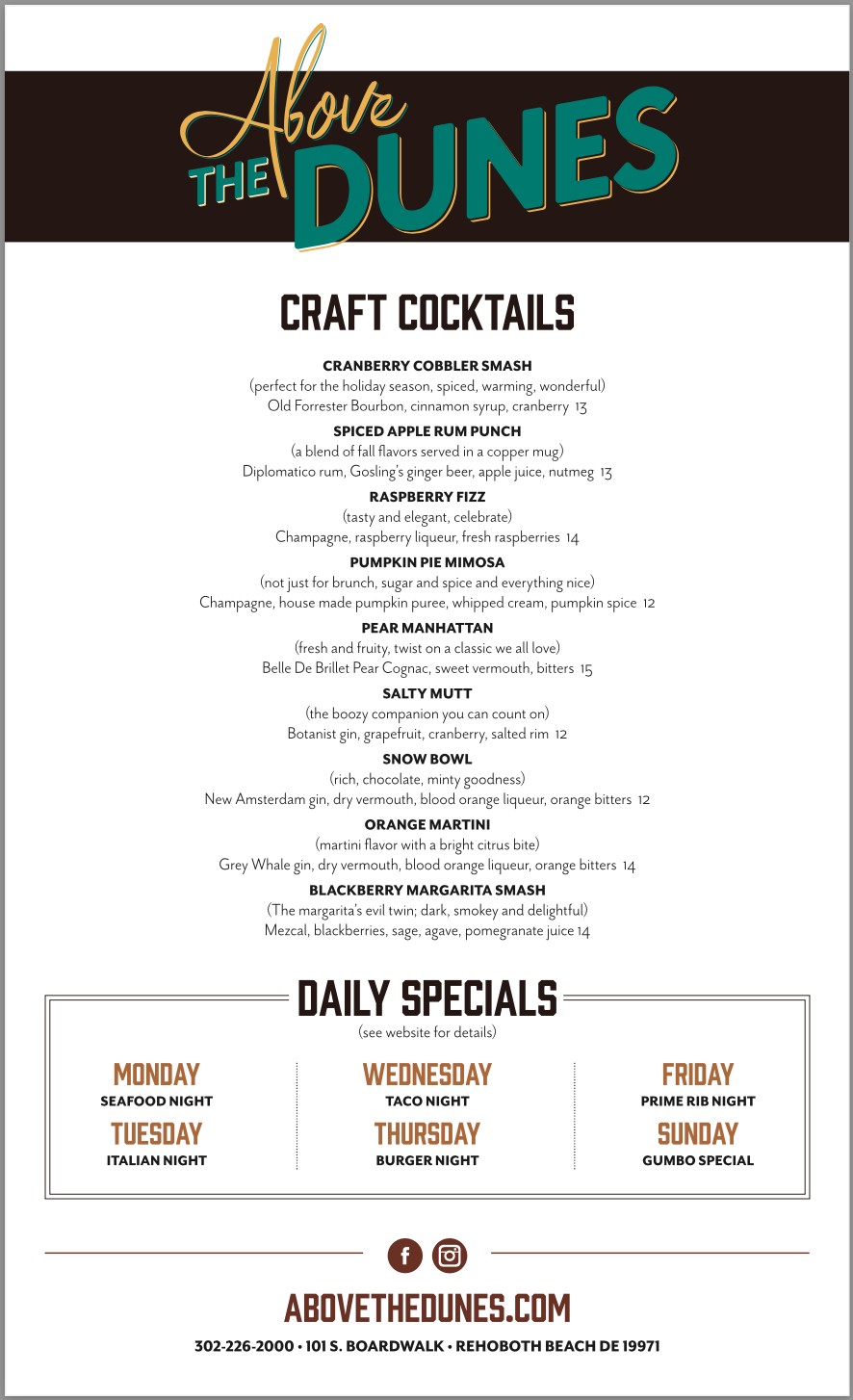 Above THE DUNES

CRAFT COCKTAILS

CRANBERRY COBBLER SMASH
(perfect for the holiday season, spiced, warming, wonderful)
Old Forrester Bourbon, cinnamon syrup, cranberry 13

SPICED APPLE RUM PUNCH
(a blend of fall flavors served in a copper mug)
Diplomatico rum, Gosling's ginger beer, apple juice, nutmeg 13

RASPBERRY FIZZ
(tasty and elegant, celebrate)
Champagne, raspberry liqueur, fresh raspberries 14

PUMPKIN PIE MIMOSA
(not just for brunch, sugar and spice and everything nice)
Champagne, house made pumpkin puree, whipped cream, pumpkin spice 12

PEAR MANHATTAN
(fresh and fruity, twist on a classic we all love)
Belle De Brillet Pear Cognac, sweet vermouth, bitters 15

SALTY MUTT
(the boozy companion you can count on)
Botanist gin, grapefruit, cranberry, salted rim 12

SNOW BOWL
(rich, chocolate, minty goodness)
New Amsterdam gin, dry vermouth, blood orange liqueur, orange bitters 12

ORANGE MARTINI
(martini flavor with a bright citrus bite)
Grey Whale gin, dry vermouth, blood orange liqueur, orange bitters 14

BLACKBERRY MARGARITA SMASH
(The margarita's evil twin; dark, smokey and delightful)
Mezcal, blackberries, sage, agave, pomegranate juice 14

DAILY SPECIALS
(see website for details)

MONDAY
SEAFOOD NIGHT
TUESDAY
ITALIAN NIGHT

WEDNESDAY
TACO NIGHT
THURSDAY
BURGER NIGHT

FRIDAY
PRIME RIB NIGHT
SUNDAY
GUMBO SPECIAL

ABOVETHEDUNES.COM
302-226-2000 • 101 S. BOARDWALK • REHOBOTH BEACH DE 19971